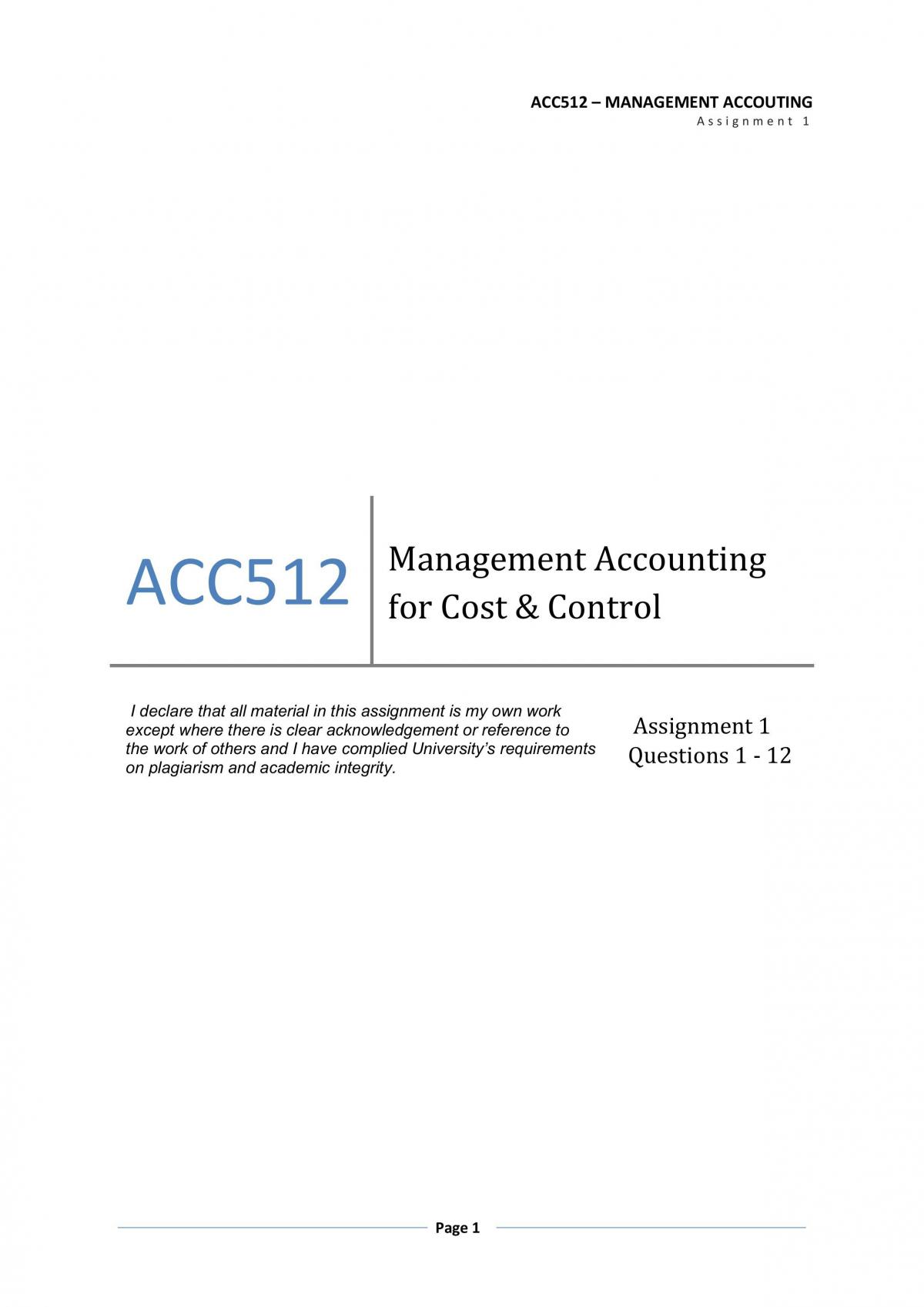 ACC512 – MANAGEMENT ACCOUTING
Assignment 1

ACC512

Management Accounting for Cost & Control

I declare that all material in this assignment is my own work except where there is clear acknowledgement or reference to the work of others and I have complied University's requirements on plagiarism and academic integrity.

Assignment 1
Questions 1 - 12

Page 1